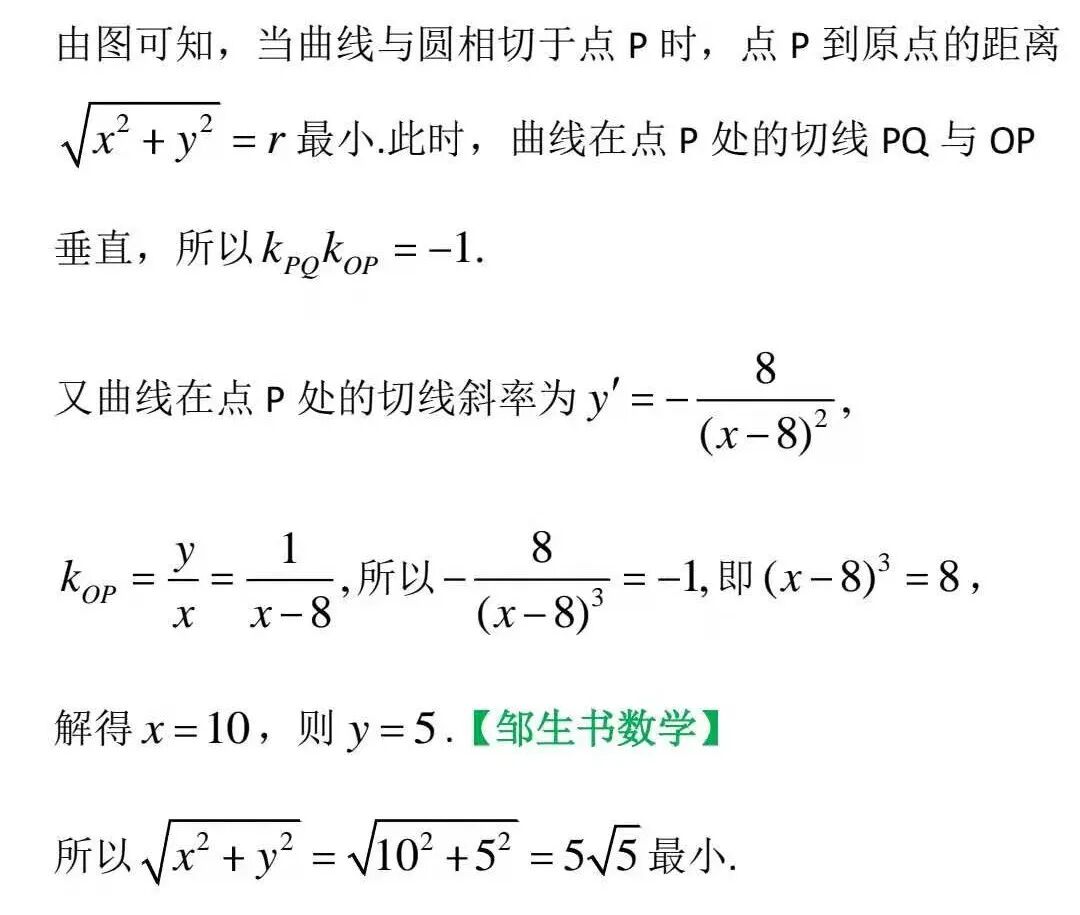 由图可知，当曲线与圆相切于点 P 时，点 P 到原点的距离 $\sqrt{x^2+y^2}=r$ 最小.此时，曲线在点 P 处的切线 PQ 与 OP 垂直，所以 $k_{PQ}k_{OP}=-1$.

又曲线在点 P 处的切线斜率为 $y'=-\frac{8}{(x-8)^2}$,

$k_{OP}=\frac{y}{x}=\frac{1}{x-8}$,所以 $-\frac{8}{(x-8)^3}=-1$,即 $(x-8)^3=8$，

解得 $x=10$，则 $y=5$.【邹生书数学】

所以 $\sqrt{x^2+y^2}=\sqrt{10^2+5^2}=5\sqrt{5}$ 最小.